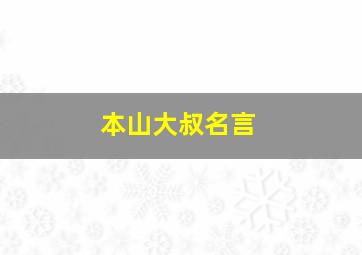 本山大叔名言